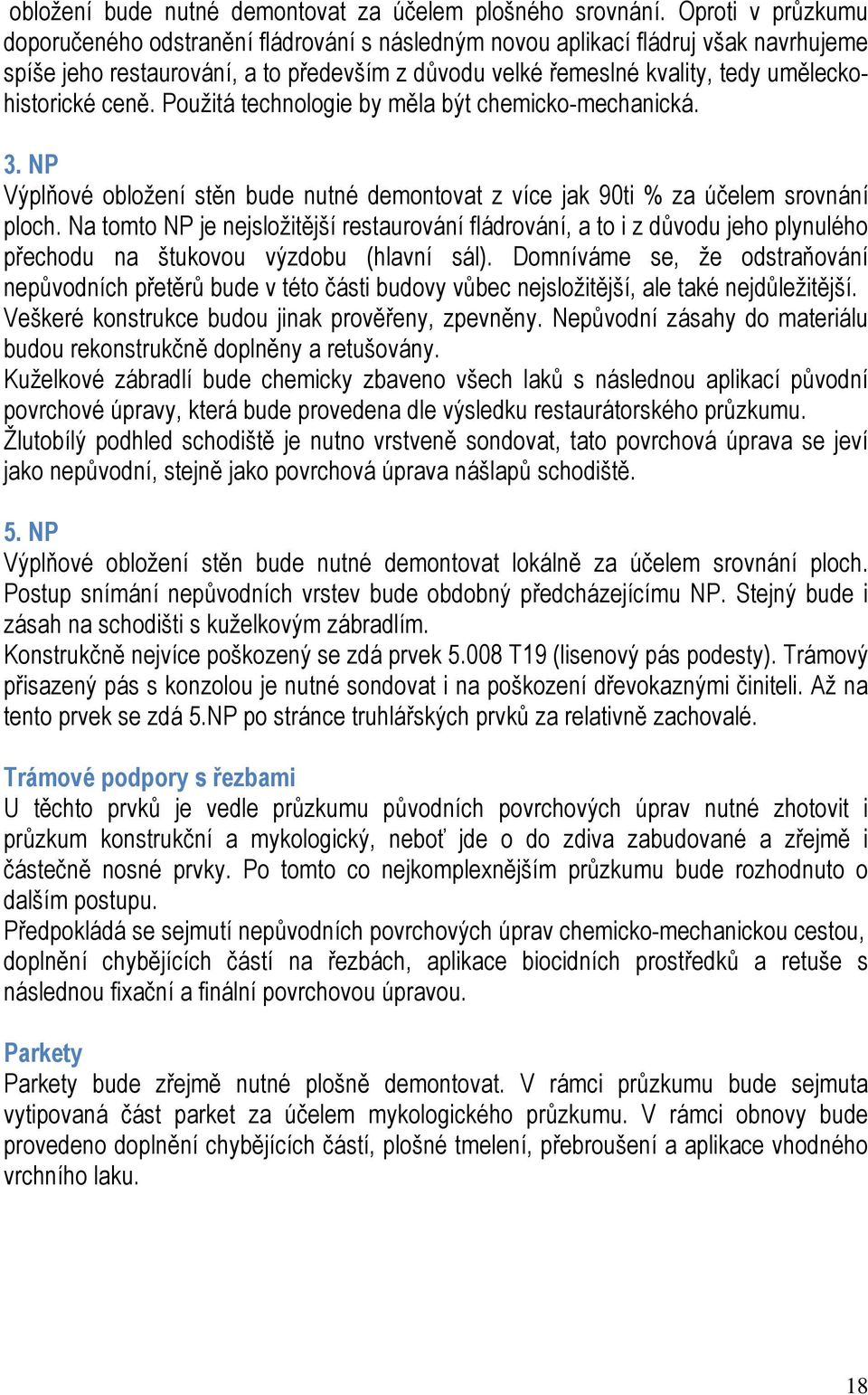 obložení bude nutné demontovat za účelem plošného srovnání. Oproti v průzkumu doporučeného odstranění fládrování s následným novou aplikací fládruj však navrhujeme spíše jeho restaurování, a to především z důvodu velké řemeslné kvality, tedy uměleckohistorické ceně. Použitá technologie by měla být chemicko-mechanická.

3. NP
Výplňové obložení stěn bude nutné demontovat z více jak 90ti % za účelem srovnání ploch. Na tomto NP je nejsložitější restaurování fládrování, a to i z důvodu jeho plynulého přechodu na štukovou výzdobu (hlavní sál). Domníváme se, že odstraňování nepůvodních přetěrů bude v této části budovy vůbec nejsložitější, ale také nejdůležitější. Veškeré konstrukce budou jinak prověřeny, zpevněny. Nepůvodní zásahy do materiálu budou rekonstrukčně doplněny a retušovány.
Kuželkové zábradlí bude chemicky zbaveno všech laků s následnou aplikací původní povrchové úpravy, která bude provedena dle výsledku restaurátorského průzkumu.
Žlutobílý podhled schodiště je nutno vrstveně sondovat, tato povrchová úprava se jeví jako nepůvodní, stejně jako povrchová úprava nášlapů schodiště.

5. NP
Výplňové obložení stěn bude nutné demontovat lokálně za účelem srovnání ploch. Postup snímání nepůvodních vrstev bude obdobný předcházejícímu NP. Stejný bude i zásah na schodišti s kuželkovým zábradlím.
Konstrukčně nejvíce poškozený se zdá prvek 5.008 T19 (lisenový pás podesty). Trámový přisazený pás s konzolou je nutné sondovat i na poškození dřevokaznými činiteli. Až na tento prvek se zdá 5.NP po stránce truhlářských prvků za relativně zachovalé.

Trámové podpory s řezbami
U těchto prvků je vedle průzkumu původních povrchových úprav nutné zhotovit i průzkum konstrukční a mykologický, neboť jde o do zdiva zabudované a zřejmě i částečně nosné prvky. Po tomto co nejkomplexnějším průzkumu bude rozhodnuto o dalším postupu.
Předpokládá se sejmutí nepůvodních povrchových úprav chemicko-mechanickou cestou, doplnění chybějících částí na řezbách, aplikace biocidních prostředků a retuše s následnou fixační a finální povrchovou úpravou.

Parkety
Parkety bude zřejmě nutné plošně demontovat. V rámci průzkumu bude sejmuta vytipovaná část parket za účelem mykologického průzkumu. V rámci obnovy bude provedeno doplnění chybějících částí, plošné tmelení, přebroušení a aplikace vhodného vrchního laku.

18